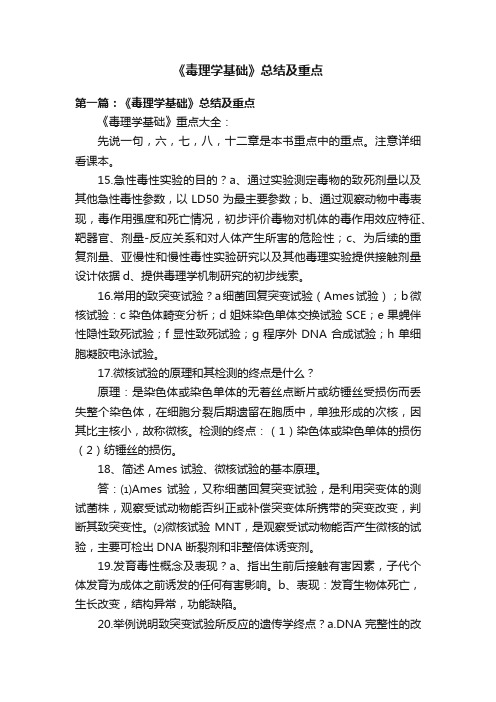 《毒理学基础》总结及重点

第一篇：《毒理学基础》总结及重点

《毒理学基础》重点大全：

先说一句，六，七，八，十二章是本书重点中的重点。注意详细看课本。

15.急性毒性实验的目的？a、通过实验测定毒物的致死剂量以及其他急性毒性参数，以 LD50 为最主要参数；b、通过观察动物中毒表现，毒作用强度和死亡情况，初步评价毒物对机体的毒作用效应特征、靶器官、剂量-反应关系和对人体产生所害的危险性；c、为后续的重复剂量、亚慢性和慢性毒性实验研究以及其他毒理实验提供接触剂量设计依据 d、提供毒理学机制研究的初步线索。

16.常用的致突变试验？a 细菌回复突变试验（Ames 试验）；b 微核试验：c 染色体畸变分析；d 姐妹染色单体交换试验 SCE；e 果蝇伴性隐性致死试验；f 显性致死试验；g 程序外 DNA 合成试验；h 单细胞凝胶电泳试验。

17.微核试验的原理和其检测的终点是什么？

原理：是染色体或染色单体的无着丝点断片或纺锤丝受损伤而丢失整个染色体，在细胞分裂后期遗留在胞质中，单独形成的次核，因其比主核小，故称微核。检测的终点：（1）染色体或染色单体的损伤（2）纺锤丝的损伤。

18、简述 Ames 试验、微核试验的基本原理。

答：⑴Ames 试验，又称细菌回复突变试验，是利用突变体的测试菌株，观察受试动物能否纠正或补偿突变体所携带的突变改变，判断其致突变性。⑵微核试验 MNT，是观察受试动物能否产生微核的试验，主要可检出 DNA 断裂剂和非整倍体诱变剂。

19.发育毒性概念及表现？a、指出生前后接触有害因素，子代个体发育为成体之前诱发的任何有害影响。b、表现：发育生物体死亡，生长改变，结构异常，功能缺陷。

20.举例说明致突变试验所反应的遗传学终点？a.DNA 完整性的改